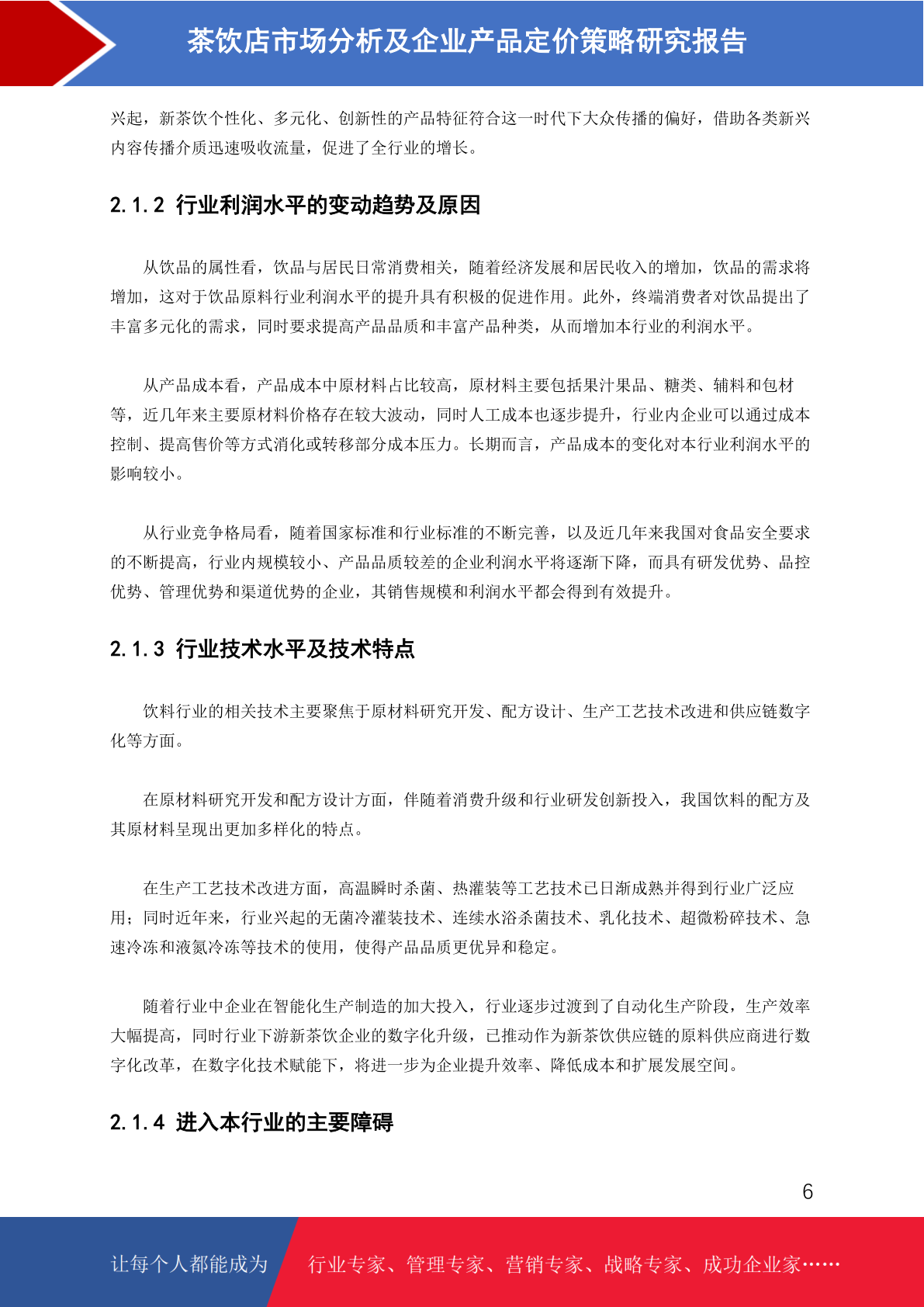 茶饮店市场分析及企业产品定价策略研究报告

兴起，新茶饮个性化、多元化、创新性的产品特征符合这一时代下大众传播的偏好，借助各类新兴内容传播介质迅速吸收流量，促进了全行业的增长。

2.1.2 行业利润水平的变动趋势及原因

从饮品的属性看，饮品与居民日常消费相关，随着经济发展和居民收入的增加，饮品的需求将增加，这对于饮品原料行业利润水平的提升具有积极的促进作用。此外，终端消费者对饮品提出了丰富多元化的需求，同时要求提高产品品质和丰富产品种类，从而增加本行业的利润水平。

从产品成本看，产品成本中原材料占比较高，原材料主要包括果汁果品、糖类、辅料和包材等，近几年来主要原材料价格存在较大波动，同时人工成本也逐步提升，行业内企业可以通过成本控制、提高售价等方式消化或转移部分成本压力。长期而言，产品成本的变化对本行业利润水平的影响较小。

从行业竞争格局看，随着国家标准和行业标准的不断完善，以及近几年来我国对食品安全要求的不断提高，行业内规模较小、产品品质较差的企业利润水平将逐渐下降，而具有研发优势、品控优势、管理优势和渠道优势的企业，其销售规模和利润水平都会得到有效提升。

2.1.3 行业技术水平及技术特点

饮料行业的相关技术主要聚焦于原材料研究开发、配方设计、生产工艺技术改进和供应链数字化等方面。

在原材料研究开发和配方设计方面，伴随着消费升级和行业研发创新投入，我国饮料的配方及其原材料呈现出更加多样化的特点。

在生产工艺技术改进方面，高温瞬时杀菌、热灌装等工艺技术已日渐成熟并得到行业广泛应用；同时近年来，行业兴起的无菌冷灌装技术、连续水浴杀菌技术、乳化技术、超微粉碎技术、急速冷冻和液氮冷冻等技术的使用，使得产品品质更优异和稳定。

随着行业中企业在智能化生产制造的加大投入，行业逐步过渡到了自动化生产阶段，生产效率大幅提高，同时行业下游新茶饮企业的数字化升级，已推动作为新茶饮供应链的原料供应商进行数字化改革，在数字化技术赋能下，将进一步为企业提升效率、降低成本和扩展发展空间。

2.1.4 进入本行业的主要障碍

6

让每个人都能成为 行业专家、管理专家、营销专家、战略专家、成功企业家……